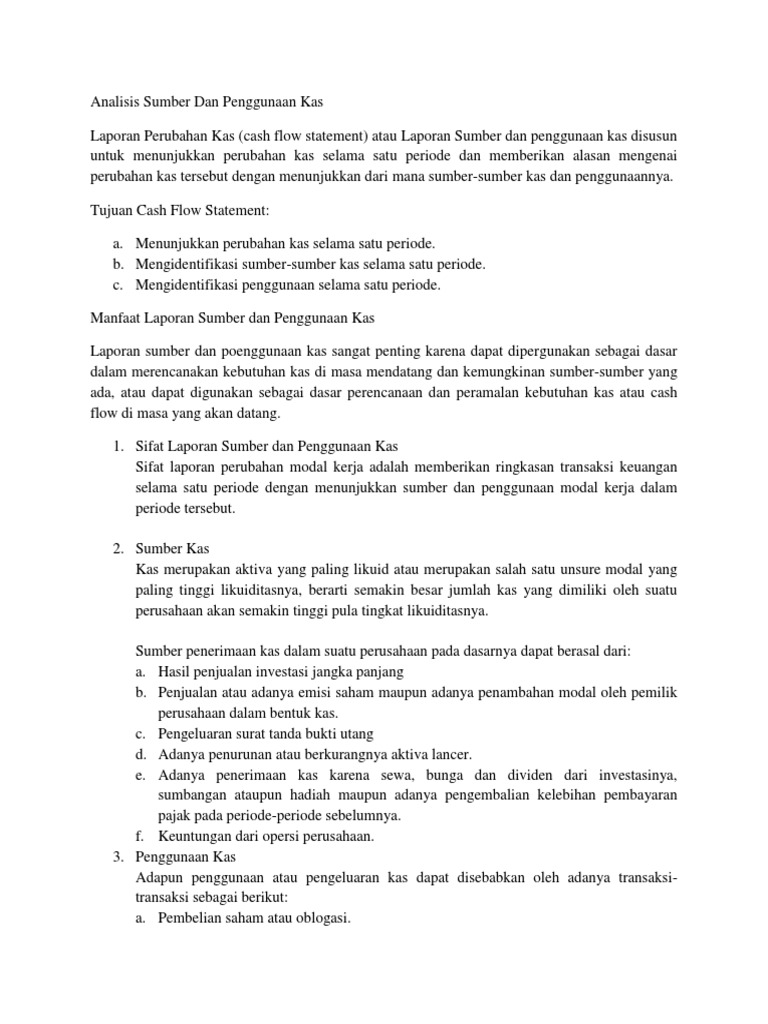 Analisis Sumber Dan Penggunaan Kas

Laporan Perubahan Kas (cash flow statement) atau Laporan Sumber dan penggunaan kas disusun untuk menunjukkan perubahan kas selama satu periode dan memberikan alasan mengenai perubahan kas tersebut dengan menunjukkan dari mana sumber-sumber kas dan penggunaannya.

Tujuan Cash Flow Statement:

a. Menunjukkan perubahan kas selama satu periode.
b. Mengidentifikasi sumber-sumber kas selama satu periode.
c. Mengidentifikasi penggunaan selama satu periode.

Manfaat Laporan Sumber dan Penggunaan Kas

Laporan sumber dan poenggunaan kas sangat penting karena dapat dipergunakan sebagai dasar dalam merencanakan kebutuhan kas di masa mendatang dan kemungkinan sumber-sumber yang ada, atau dapat digunakan sebagai dasar perencanaan dan peramalan kebutuhan kas atau cash flow di masa yang akan datang.

1. Sifat Laporan Sumber dan Penggunaan Kas
Sifat laporan perubahan modal kerja adalah memberikan ringkasan transaksi keuangan selama satu periode dengan menunjukkan sumber dan penggunaan modal kerja dalam periode tersebut.

2. Sumber Kas
Kas merupakan aktiva yang paling likuid atau merupakan salah satu unsure modal yang paling tinggi likuiditasnya, berarti semakin besar jumlah kas yang dimiliki oleh suatu perusahaan akan semakin tinggi pula tingkat likuiditasnya.

Sumber penerimaan kas dalam suatu perusahaan pada dasarnya dapat berasal dari:
a. Hasil penjualan investasi jangka panjang
b. Penjualan atau adanya emisi saham maupun adanya penambahan modal oleh pemilik perusahaan dalam bentuk kas.
c. Pengeluaran surat tanda bukti utang
d. Adanya penurunan atau berkurangnya aktiva lancer.
e. Adanya penerimaan kas karena sewa, bunga dan dividen dari investasinya, sumbangan ataupun hadiah maupun adanya pengembalian kelebihan pembayaran pajak pada periode-periode sebelumnya.
f. Keuntungan dari opersi perusahaan.
3. Penggunaan Kas
Adapun penggunaan atau pengeluaran kas dapat disebabkan oleh adanya transaksi-transaksi sebagai berikut:
a. Pembelian saham atau oblogasi.